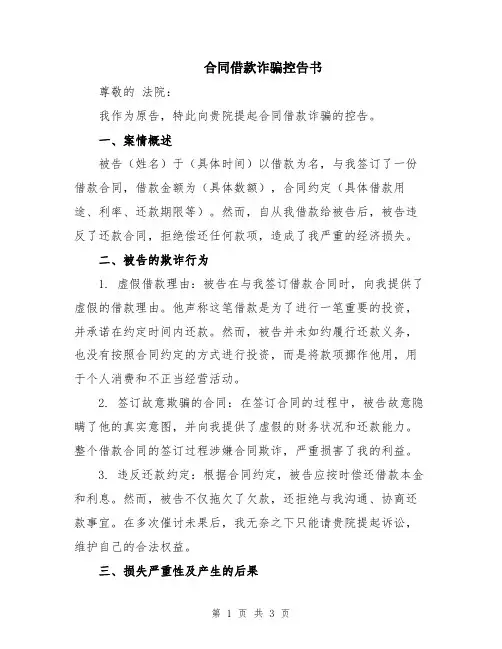 合同借款诈骗控告书

尊敬的 法院：

我作为原告，特此向贵院提起合同借款诈骗的控告。

一、案情概述

被告（姓名）于（具体时间）以借款为名，与我签订了一份借款合同，借款金额为（具体数额），合同约定（具体借款用途、利率、还款期限等）。然而，自从我借款给被告后，被告违反了还款合同，拒绝偿还任何款项，造成了我严重的经济损失。

二、被告的欺诈行为

1. 虚假借款理由：被告在与我签订借款合同时，向我提供了虚假的借款理由。他声称这笔借款是为了进行一笔重要的投资，并承诺在约定时间内还款。然而，被告并未如约履行还款义务，也没有按照合同约定的方式进行投资，而是将款项挪作他用，用于个人消费和不正当经营活动。

2. 签订故意欺骗的合同：在签订合同的过程中，被告故意隐瞒了他的真实意图，并向我提供了虚假的财务状况和还款能力。整个借款合同的签订过程涉嫌合同欺诈，严重损害了我的利益。

3. 违反还款约定：根据合同约定，被告应按时偿还借款本金和利息。然而，被告不仅拖欠了欠款，还拒绝与我沟通、协商还款事宜。在多次催讨未果后，我无奈之下只能请贵院提起诉讼，维护自己的合法权益。

三、损失严重性及产生的后果

第 1 页 共 3 页